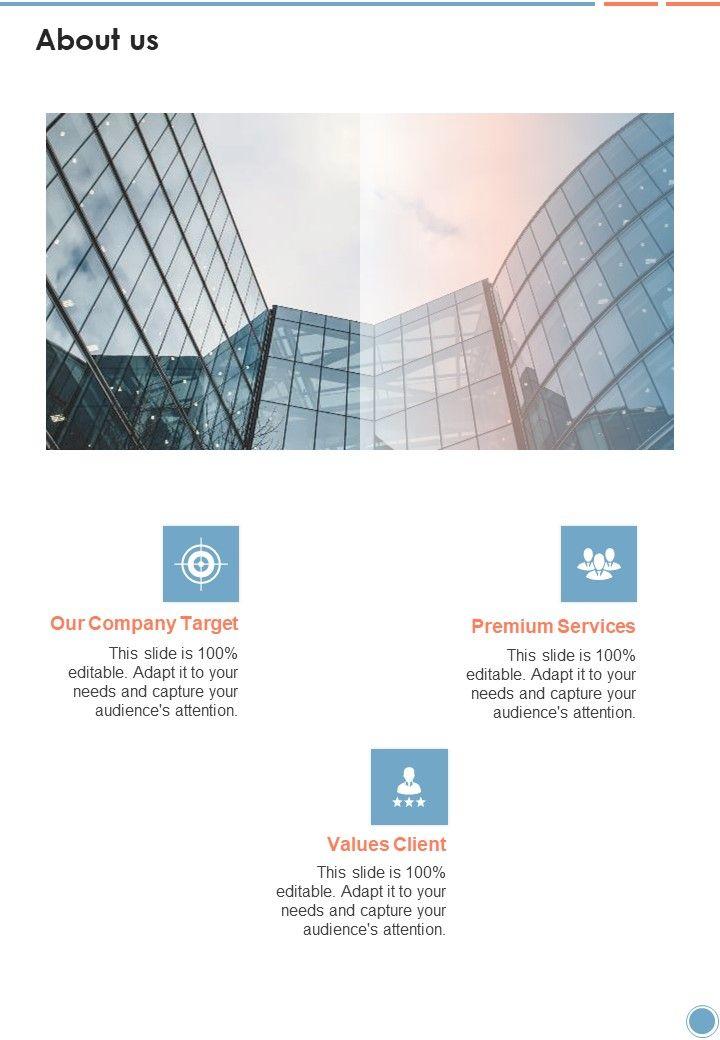 About us

Our Company Target

This slide is 100% editable. Adapt it to your needs and capture your audience's attention.

Premium Services

This slide is 100% editable. Adapt it to your needs and capture your audience's attention.

Values Client

This slide is 100% editable. Adapt it to your needs and capture your audience's attention.